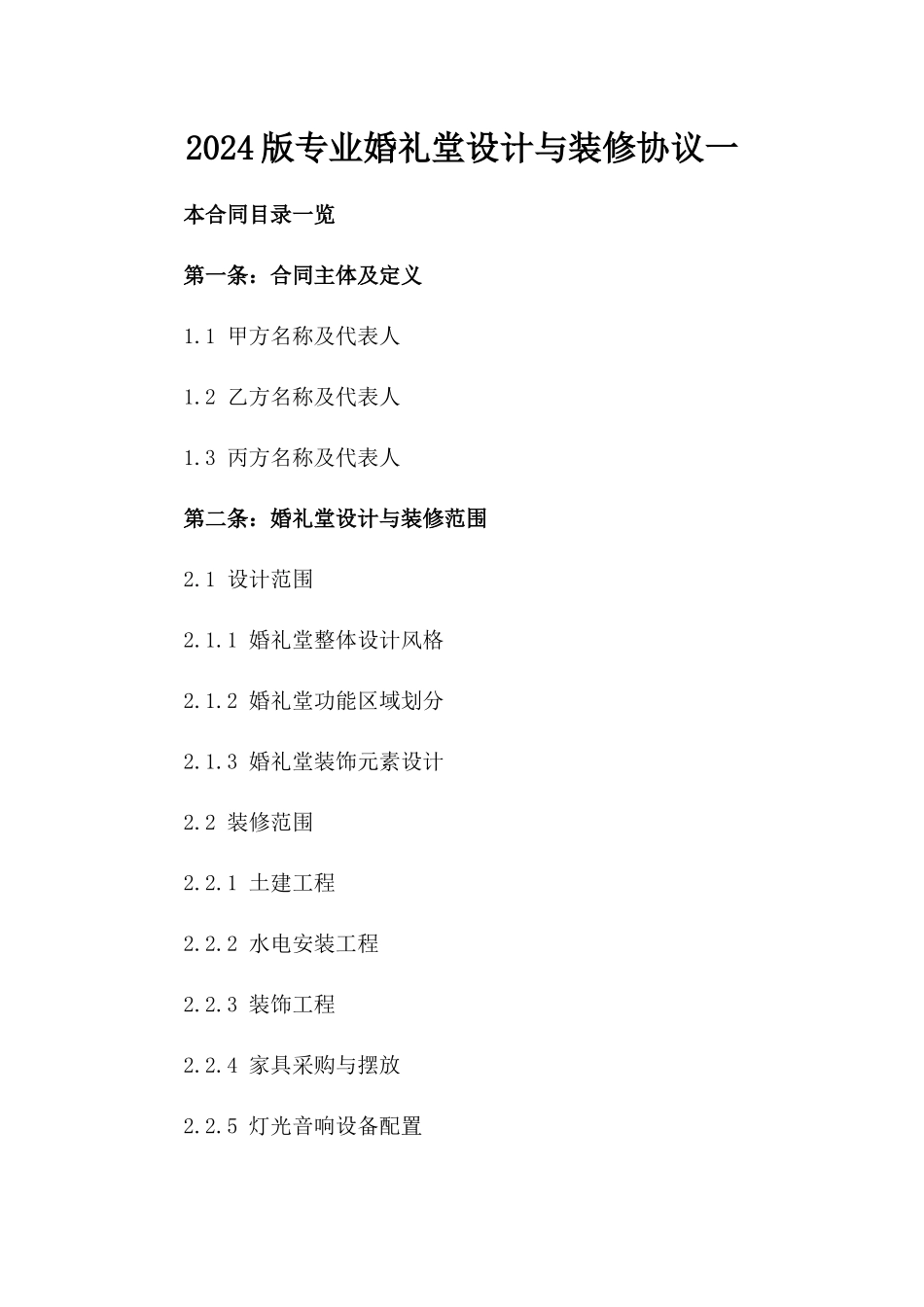 2024版专业婚礼堂设计与装修协议一

本合同目录一览

第一条：合同主体及定义

1.1 甲方名称及代表人

1.2 乙方名称及代表人

1.3 丙方名称及代表人

第二条：婚礼堂设计与装修范围

2.1 设计范围

2.1.1 婚礼堂整体设计风格

2.1.2 婚礼堂功能区域划分

2.1.3 婚礼堂装饰元素设计

2.2 装修范围

2.2.1 土建工程

2.2.2 水电安装工程

2.2.3 装饰工程

2.2.4 家具采购与摆放

2.2.5 灯光音响设备配置